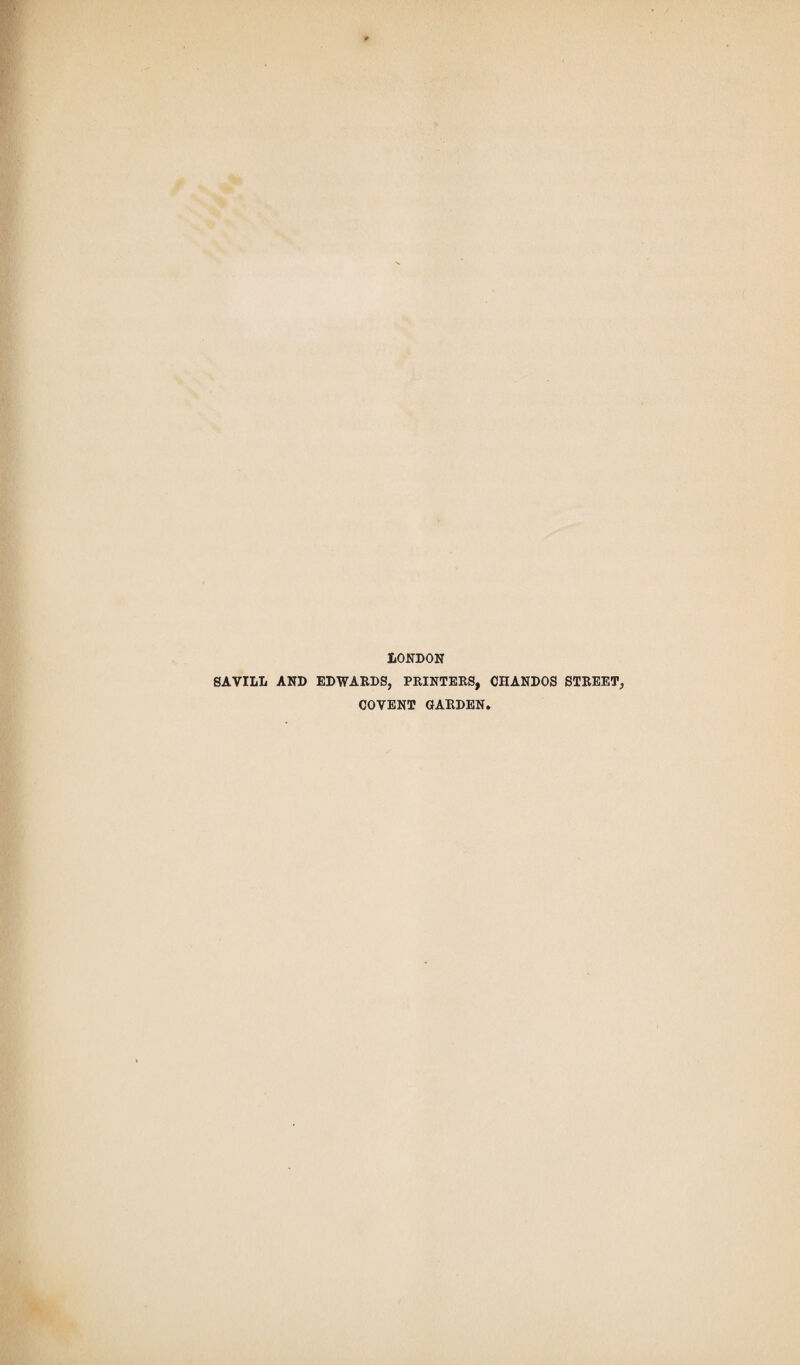 LONDON
SAVILL AND EDWARDS, PRINTERS, CHANDOS STREET,
COVENT GARDEN.